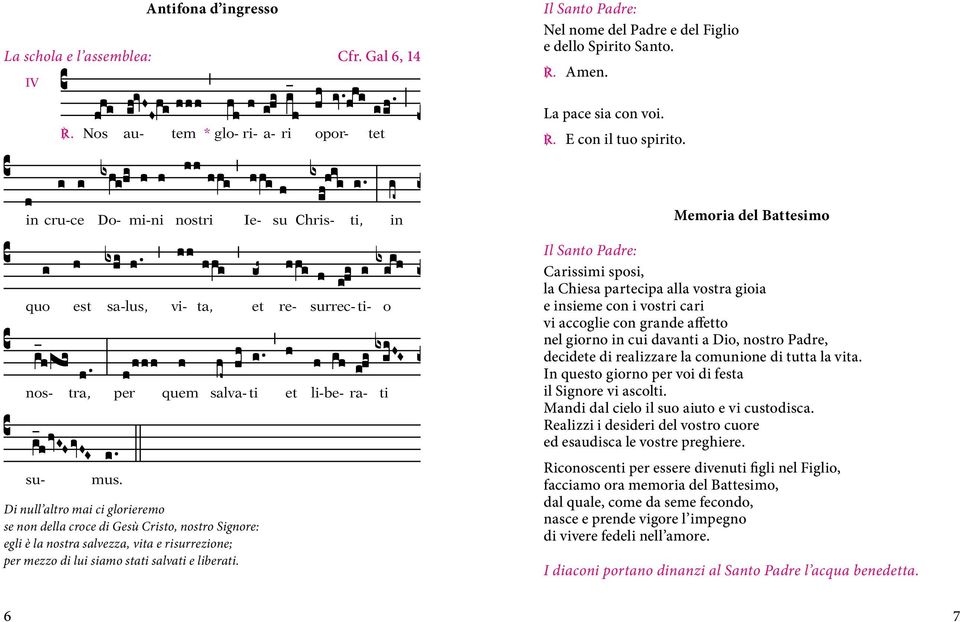 Antifona d'ingresso

La schola e l'assemblea: Cfr. Gal 6, 14

IV

℟. Nos au- tem * glo- ri- a- ri opor- tet

in cru-ce Do- mi-ni nostri Ie- su Chris- ti, in

quo est sa-lus, vi- ta, et re- surrec- ti- o

nos- tra, per quem salva- ti et li-be- ra- ti

su- mus.

Di null'altro mai ci glorieremo se non della croce di Gesù Cristo, nostro Signore: egli è la nostra salvezza, vita e risurrezione; per mezzo di lui siamo stati salvati e liberati.

6

Il Santo Padre:
Nel nome del Padre e del Figlio e dello Spirito Santo.

℟. Amen.

La pace sia con voi.

℟. E con il tuo spirito.

Memoria del Battesimo

Il Santo Padre:
Carissimi sposi,
la Chiesa partecipa alla vostra gioia
e insieme con i vostri cari
vi accoglie con grande affetto
nel giorno in cui davanti a Dio, nostro Padre,
decidete di realizzare la comunione di tutta la vita.
In questo giorno per voi di festa
il Signore vi ascolti.
Mandi dal cielo il suo aiuto e vi custodisca.
Realizzi i desideri del vostro cuore
ed esaudisca le vostre preghiere.

Riconoscenti per essere divenuti figli nel Figlio,
facciamo ora memoria del Battesimo,
dal quale, come da seme fecondo,
nasce e prende vigore l'impegno
di vivere fedeli nell'amore.

I diaconi portano dinanzi al Santo Padre l'acqua benedetta.

7